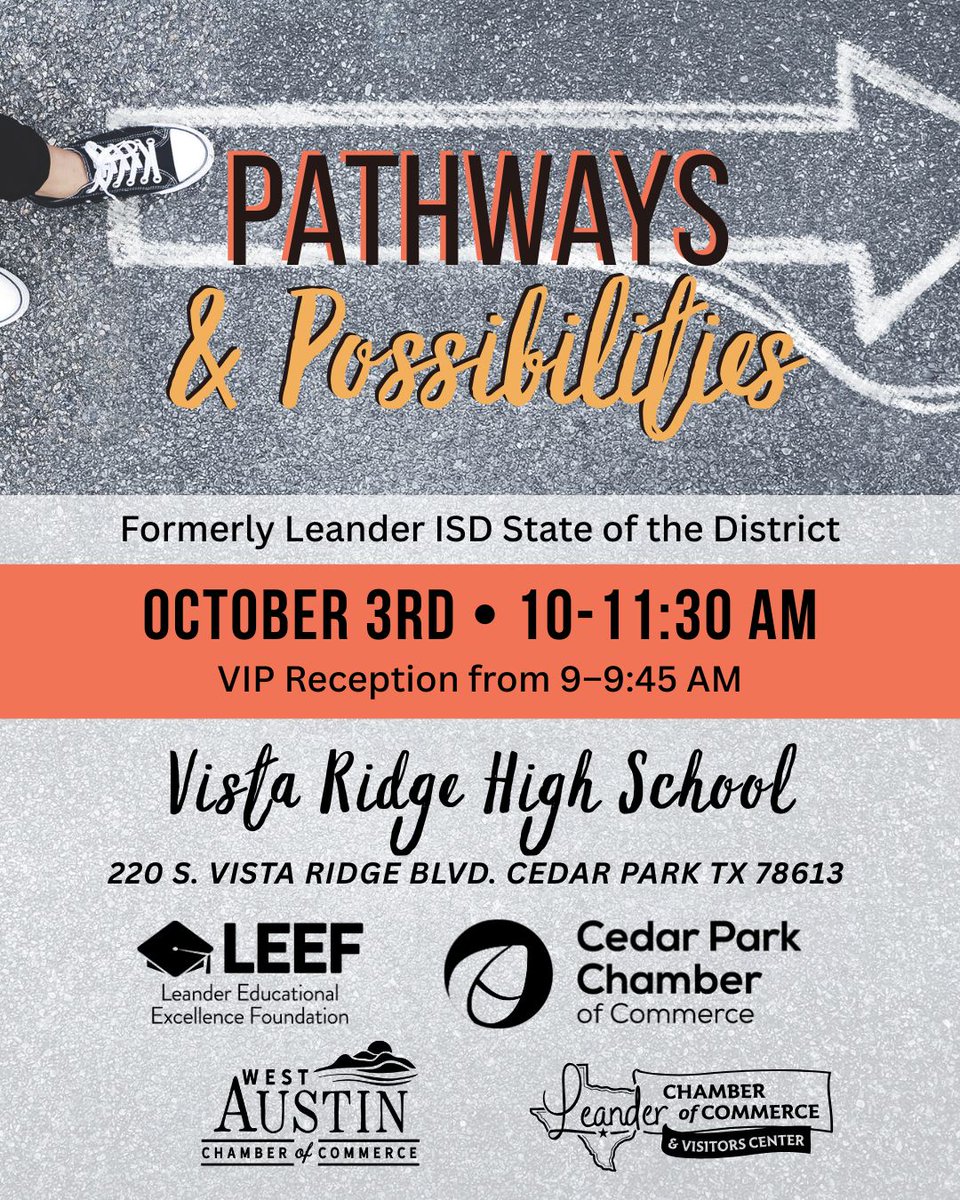 PATHWAYS
& Possibilities

Formerly Leander ISD State of the District

OCTOBER 3RD • 10-11:30 AM
VIP Reception from 9–9:45 AM

Vista Ridge High School
220 S. VISTA RIDGE BLVD. CEDAR PARK TX 78613

LEEF
Leander Educational Excellence Foundation

Cedar Park Chamber of Commerce

WEST AUSTIN CHAMBER of COMMERCE

Leander CHAMBER of COMMERCE & VISITORS CENTER